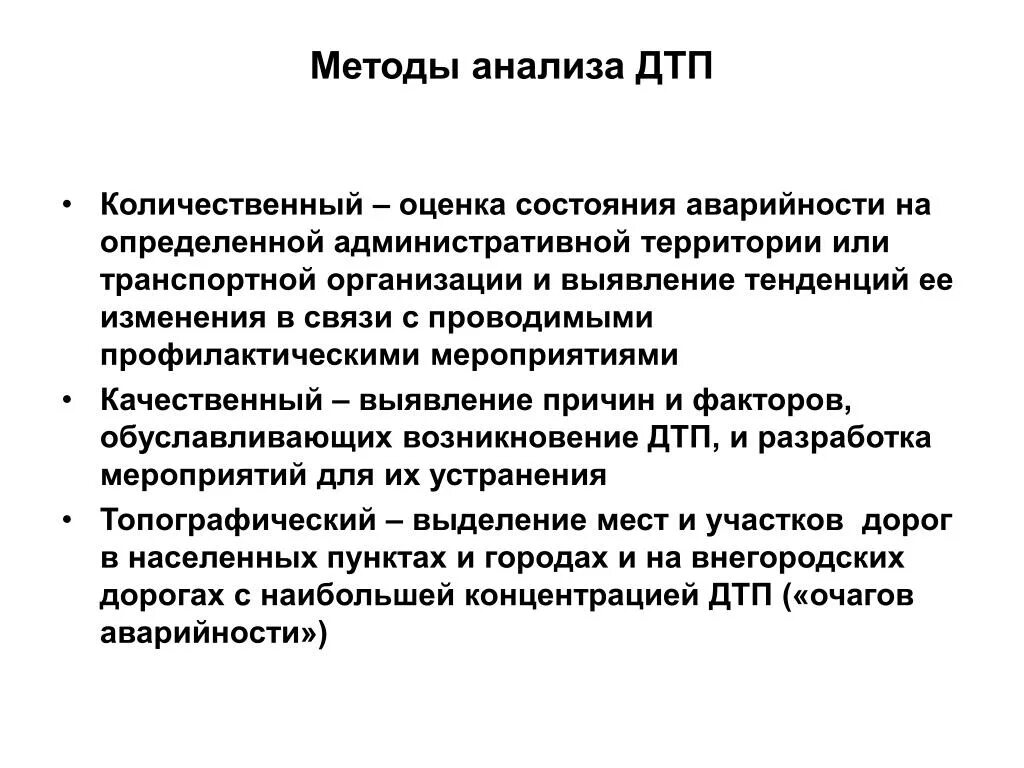 Методы анализа ДТП

• Количественный – оценка состояния аварийности на определенной административной территории или транспортной организации и выявление тенденций ее изменения в связи с проводимыми профилактическими мероприятиями
• Качественный – выявление причин и факторов, обуславливающих возникновение ДТП, и разработка мероприятий для их устранения
• Топографический – выделение мест и участков дорог в населенных пунктах и городах и на внегородских дорогах с наибольшей концентрацией ДТП («очагов аварийности»)